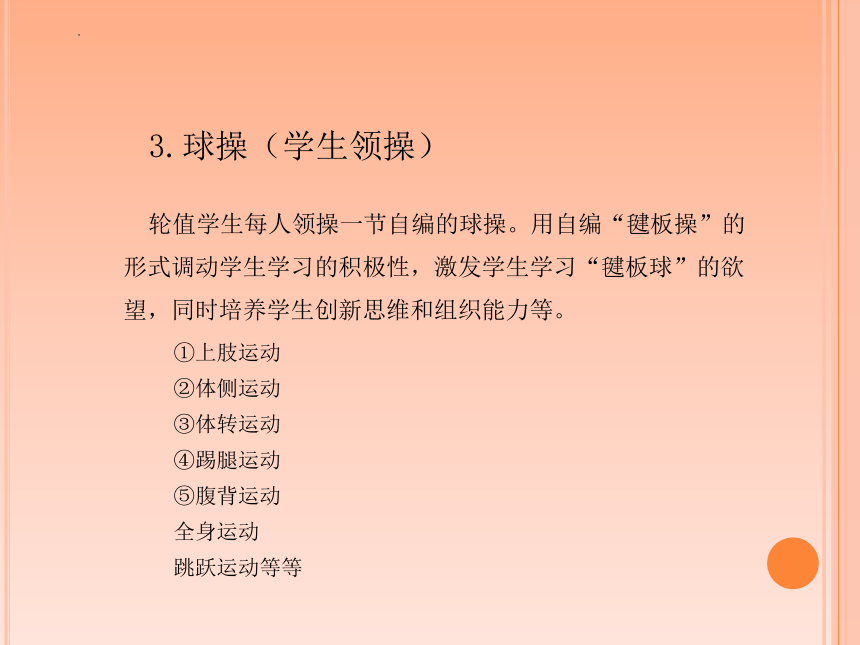 3. 球操（学生领操）

轮值学生每人领操一节自编的球操。用自编“毽板操”的形式调动学生学习的积极性，激发学生学习“毽板球”的欲望，同时培养学生创新思维和组织能力等。

①上肢运动
②体侧运动
③体转运动
④踢腿运动
⑤腹背运动
全身运动
跳跃运动等等